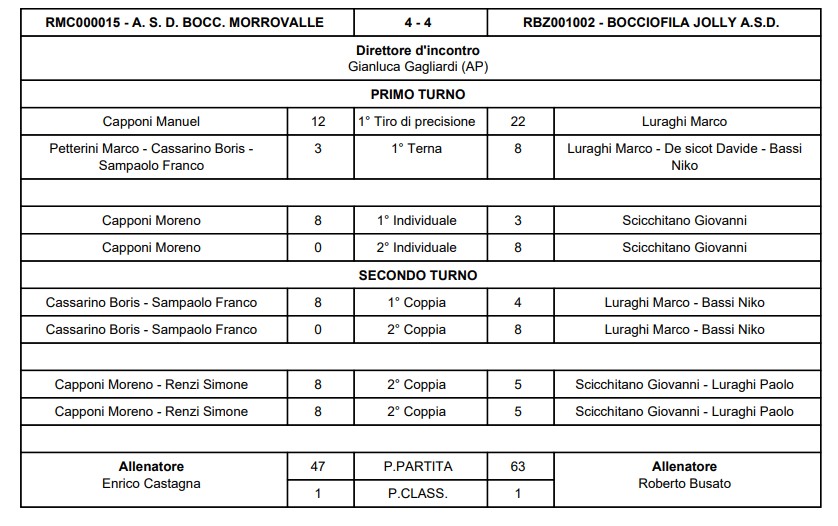 | RMC000015 - A. S. D. BOCC. MORROVALLE | | 4 - 4 | | RBZ001002 - BOCCIOFILA JOLLY A.S.D. |
|---|---|---|---|---|
| Direttore d'incontro Gianluca Gagliardi (AP) | | | | |
| PRIMO TURNO | | | | |
| Capponi Manuel | 12 | 1° Tiro di precisione | 22 | Luraghi Marco |
| Petterini Marco - Cassarino Boris - Sampaolo Franco | 3 | 1° Terna | 8 | Luraghi Marco - De sicot Davide - Bassi Niko |
| | | | | |
| Capponi Moreno | 8 | 1° Individuale | 3 | Scicchitano Giovanni |
| Capponi Moreno | 0 | 2° Individuale | 8 | Scicchitano Giovanni |
| SECONDO TURNO | | | | |
| Cassarino Boris - Sampaolo Franco | 8 | 1° Coppia | 4 | Luraghi Marco - Bassi Niko |
| Cassarino Boris - Sampaolo Franco | 0 | 2° Coppia | 8 | Luraghi Marco - Bassi Niko |
| | | | | |
| Capponi Moreno - Renzi Simone | 8 | 2° Coppia | 5 | Scicchitano Giovanni - Luraghi Paolo |
| Capponi Moreno - Renzi Simone | 8 | 2° Coppia | 5 | Scicchitano Giovanni - Luraghi Paolo |
| | | | | |
| Allenatore Enrico Castagna | 47 | P.PARTITA | 63 | Allenatore Roberto Busato |
| | 1 | P.CLASS. | 1 | |